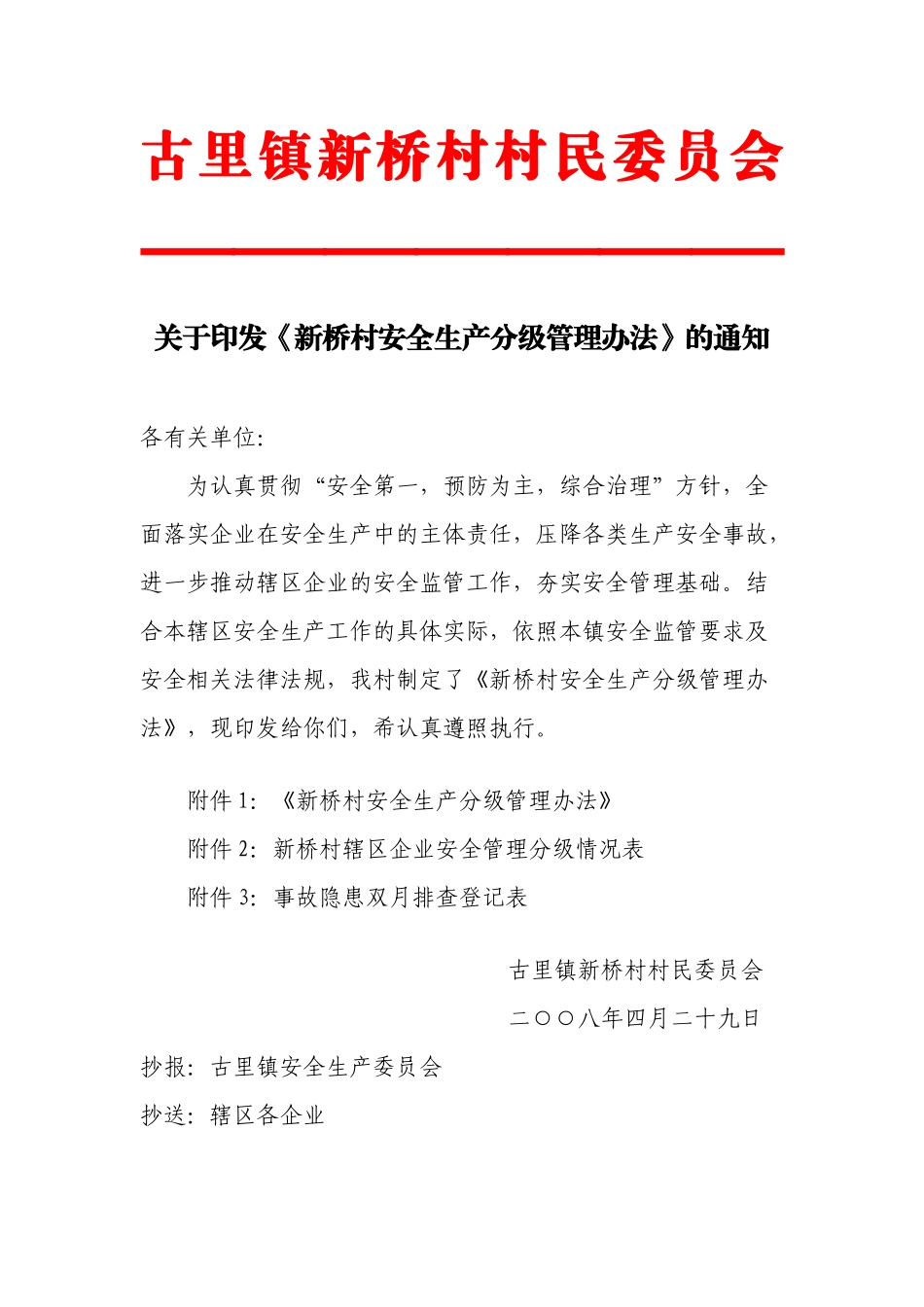 古里镇新桥村村民委员会

关于印发《新桥村安全生产分级管理办法》的通知

各有关单位:

为认真贯彻“安全第一，预防为主，综合治理”方针，全面落实企业在安全生产中的主体责任，压降各类生产安全事故，进一步推动辖区企业的安全监管工作，夯实安全管理基础。结合本辖区安全生产工作的具体实际，依照本镇安全监管要求及安全相关法律法规，我村制定了《新桥村安全生产分级管理办法》，现印发给你们，希认真遵照执行。

附件 1:《新桥村安全生产分级管理办法》

附件 2:新桥村辖区企业安全管理分级情况表

附件 3:事故隐患双月排查登记表

古里镇新桥村村民委员会

二〇〇八年四月二十九日

抄报:古里镇安全生产委员会

抄送:辖区各企业